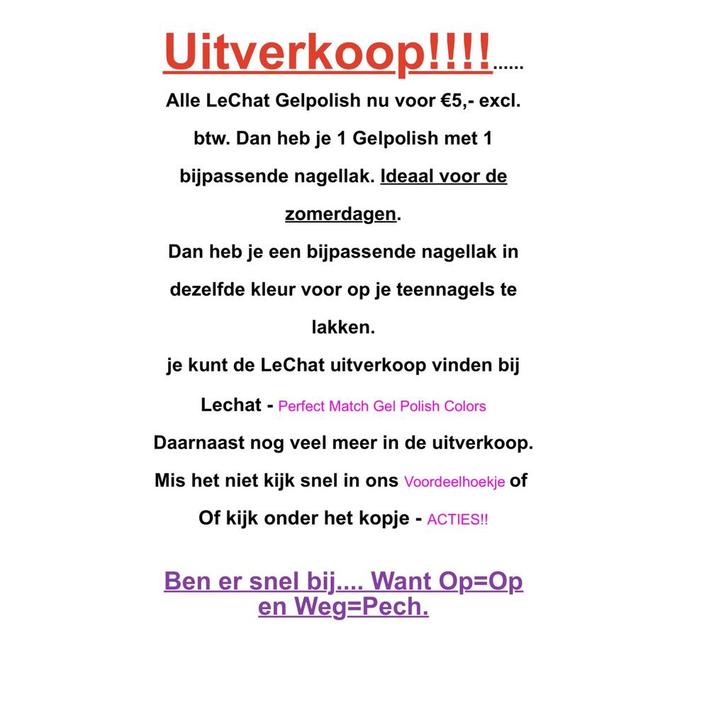 Uitverkoop!!!!......

Alle LeChat Gelpolish nu voor €5,- excl. btw. Dan heb je 1 Gelpolish met 1 bijpassende nagellak. Ideaal voor de zomerdagen.

Dan heb je een bijpassende nagellak in dezelfde kleur voor op je teennagels te lakken.

je kunt de LeChat uitverkoop vinden bij Lechat - Perfect Match Gel Polish Colors

Daarnaast nog veel meer in de uitverkoop.

Mis het niet kijk snel in ons Voordeelhoekje of

Of kijk onder het kopje - ACTIES!!

Ben er snel bij.... Want Op=Op en Weg=Pech.